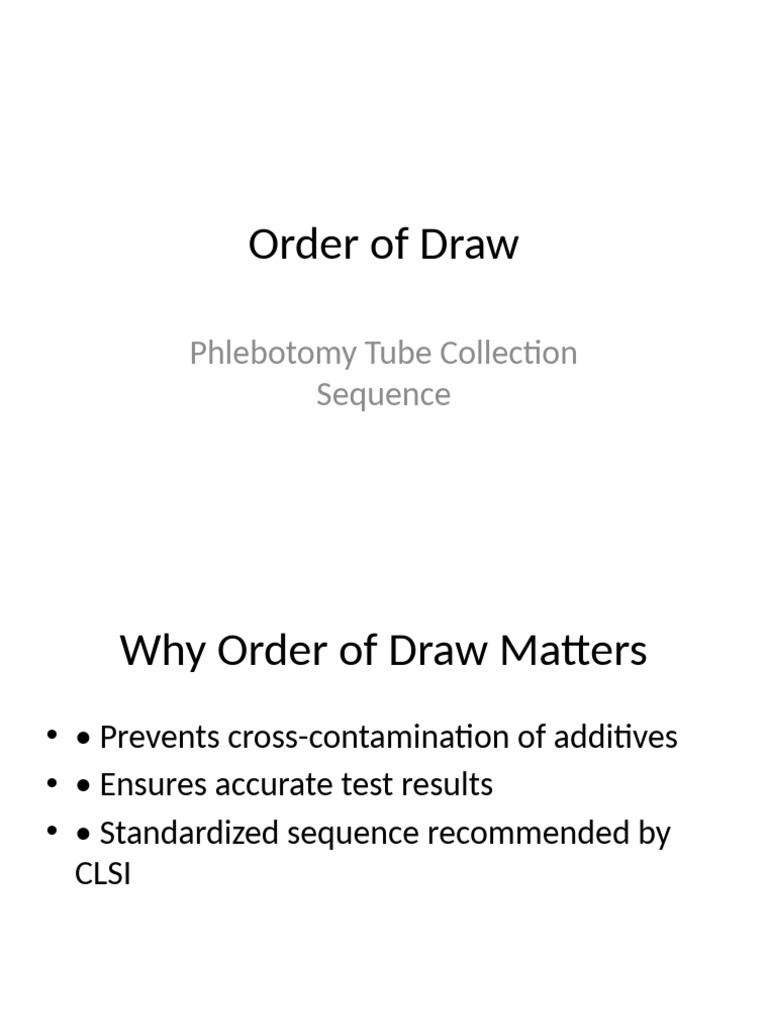 Order of Draw

Phlebotomy Tube Collection Sequence

Why Order of Draw Matters

• • Prevents cross-contamination of additives
• • Ensures accurate test results
• • Standardized sequence recommended by CLSI